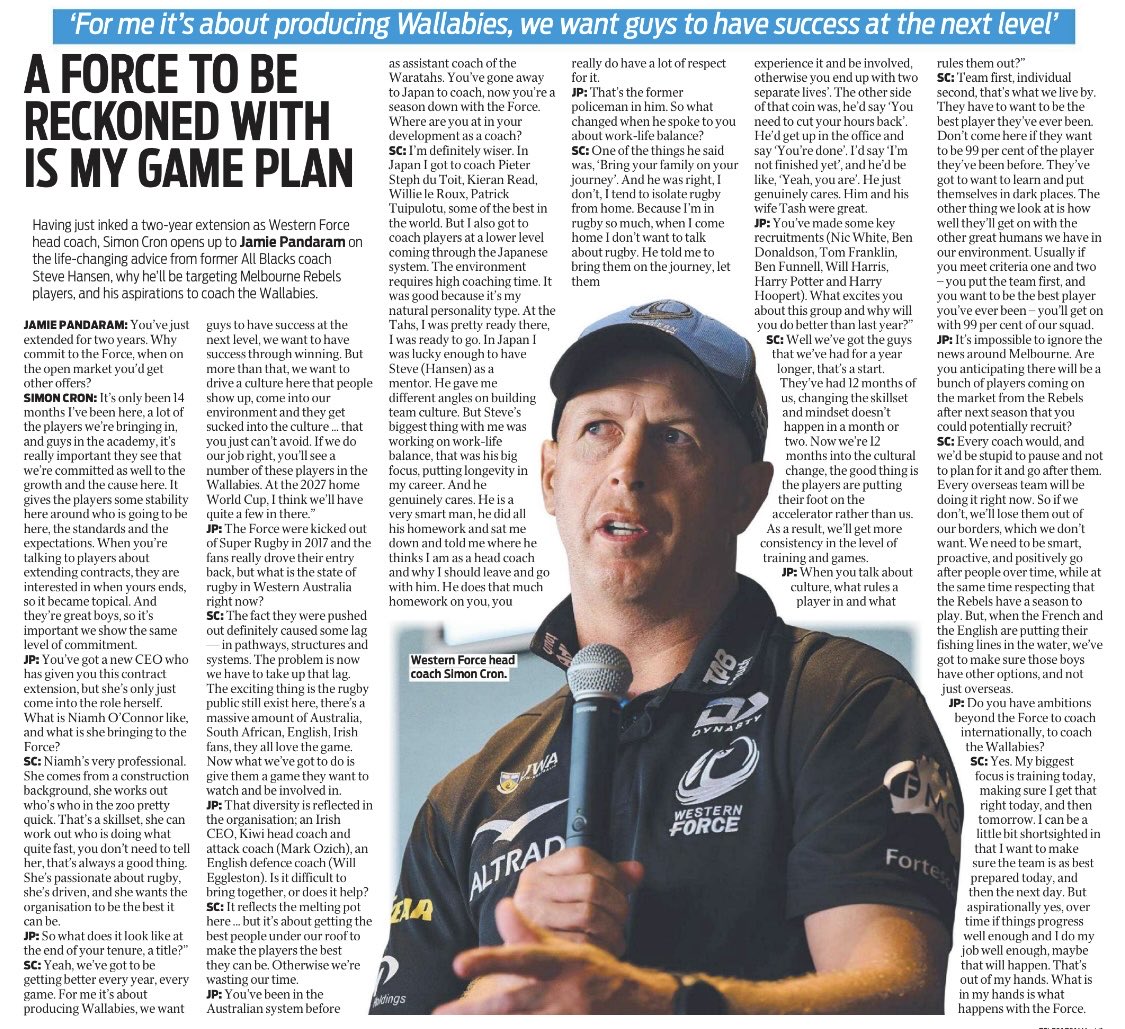 'For me it's about producing Wallabies, we want guys to have success at the next level'

A FORCE TO BE RECKONED WITH IS MY GAME PLAN

Having just inked a two-year extension as Western Force head coach, Simon Cron opens up to Jamie Pandaram on the life-changing advice from former All Blacks coach Steve Hansen, why he'll be targeting Melbourne Rebels players, and his aspirations to coach the Wallabies.

JAMIE PANDARAM: You've just extended for two years. Why commit to the Force, when on the open market you'd get other offers?

SIMON CRON: It's only been 14 months I've been here, a lot of the players we're bringing in, and guys in the academy, it's really important they see that we're committed as well to the growth and the cause here. It gives the players some stability here around who is going to be here, the standards and the expectations. When you're talking to players about extending contracts, they are interested in when yours ends, so it became topical. And they're great boys, so it's important we show the same level of commitment.

JP: You've got a new CEO who has given you this contract extension, but she's only just come into the role herself. What is Niamh O'Connor like, and what is she bringing to the Force?

SC: Niamh's very professional. She comes from a construction background, she works out who's who in the zoo pretty quick. That's a skillset, she can work out who is doing what quite fast, you don't need to tell her, that's always a good thing. She's passionate about rugby, she's driven, and she wants the organisation to be the best it can be.

JP: So what does it look like at the end of your tenure, a title?"

SC: Yeah, we've got to be getting better every year, every game. For me it's about producing Wallabies, we want guys to have success at the next level, we want to have success through winning. But more than that, we want to drive a culture here that people show up, come into our environment and they get sucked into the culture ... that you just can't avoid. If we do our job right, you'll see a number of these players in the Wallabies. At the 2027 home World Cup, I think we'll have quite a few in there."

JP: The Force were kicked out of Super Rugby in 2017 and the fans really drove their entry back, but what is the state of rugby in Western Australia right now?

SC: The fact they were pushed out definitely caused some lag — in pathways, structures and systems. The problem is now we have to take up that lag. The exciting thing is the rugby public still exist here, there's a massive amount of Australia, South African, English, Irish fans, they all love the game. Now what we've got to do is give them a game they want to watch and be involved in.

JP: That diversity is reflected in the organisation; an Irish CEO, Kiwi head coach and attack coach (Mark Ozich), an English defence coach (Will Eggleston). Is it difficult to bring together, or does it help?

SC: It reflects the melting pot here ... but it's about getting the best people under our roof to make the players the best they can be. Otherwise we're wasting our time.

JP: You've been in the Australian system before as assistant coach of the Waratahs. You've gone away to Japan to coach, now you're a season down with the Force. Where are you at in your development as a coach?

SC: I'm definitely wiser. In Japan I got to coach Pieter Steph du Toit, Kieran Read, Willie le Roux, Patrick Tuipulotu, some of the best in the world. But I also got to coach players at a lower level coming through the Japanese system. The environment requires high coaching time. It was good because it's my natural personality type. At the Tahs, I was pretty ready there, I was ready to go. In Japan I was lucky enough to have Steve (Hansen) as a mentor. He gave me different angles on building team culture. But Steve's biggest thing with me was working on work-life balance, that was his big focus, putting longevity in my career. And he genuinely cares. He is a very smart man, he did all his homework and sat me down and told me where he thinks I am as a head coach and why I should leave and go with him. He does that much homework on you, you really do have a lot of respect for it.

JP: That's the former policeman in him. So what changed when he spoke to you about work-life balance?

SC: One of the things he said was, 'Bring your family on your journey'. And he was right, I don't, I tend to isolate rugby from home. Because I'm in rugby so much, when I come home I don't want to talk about rugby. He told me to bring them on the journey, let them experience it and be involved, otherwise you end up with two separate lives'. The other side of that coin was, he'd say 'You need to cut your hours back'. He'd get up in the office and say 'You're done'. I'd say 'I'm not finished yet', and he'd be like, 'Yeah, you are'. He just genuinely cares. Him and his wife Tash were great.

JP: You've made some key recruitments (Nic White, Ben Donaldson, Tom Franklin, Ben Funnell, Will Harris, Harry Potter and Harry Hoopert). What excites you about this group and why will you do better than last year?"

SC: Well we've got the guys that we've had for a year longer, that's a start. They've had 12 months of us, changing the skillset and mindset doesn't happen in a month or two. Now we're 12 months into the cultural change, the good thing is the players are putting their foot on the accelerator rather than us. As a result, we'll get more consistency in the level of training and games.

JP: When you talk about culture, what rules a player in and what rules them out?"

SC: 'Team first, individual second, that's what we live by. They have to want to be the best player they've ever been. Don't come here if they want to be 99 per cent of the player they've been before. They've got to want to learn and put themselves in dark places. The other thing we look at is how well they'll get on with the other great humans we have in our environment. Usually if you meet criteria one and two – you put the team first, and you want to be the best player you've ever been – you'll get on with 99 per cent of our squad.

JP: It's impossible to ignore the news around Melbourne. Are you anticipating there will be a bunch of players coming on the market from the Rebels after next season that you could potentially recruit?

SC: Every coach would, and we'd be stupid to pause and not to plan for it and go after them. Every overseas team will be doing it right now. So if we don't, we'll lose them out of our borders, which we don't want. We need to be smart, proactive, and positively go after people over time, while at the same time respecting that the Rebels have a season to play. But, when the French and the English are putting their fishing lines in the water, we've got to make sure those boys have other options, and not just overseas.

JP: Do you have ambitions beyond the Force to coach internationally, to coach the Wallabies?

SC: Yes. My biggest focus is training today, making sure I get that right today, and then tomorrow. I can be a little bit shortsighted in that I want to make sure the team is as best prepared today, and then the next day. But aspirationally yes, over time if things progress well enough and I do my job well enough, maybe that will happen. That's out of my hands. What is in my hands is what happens with the Force.

Western Force head coach Simon Cron.